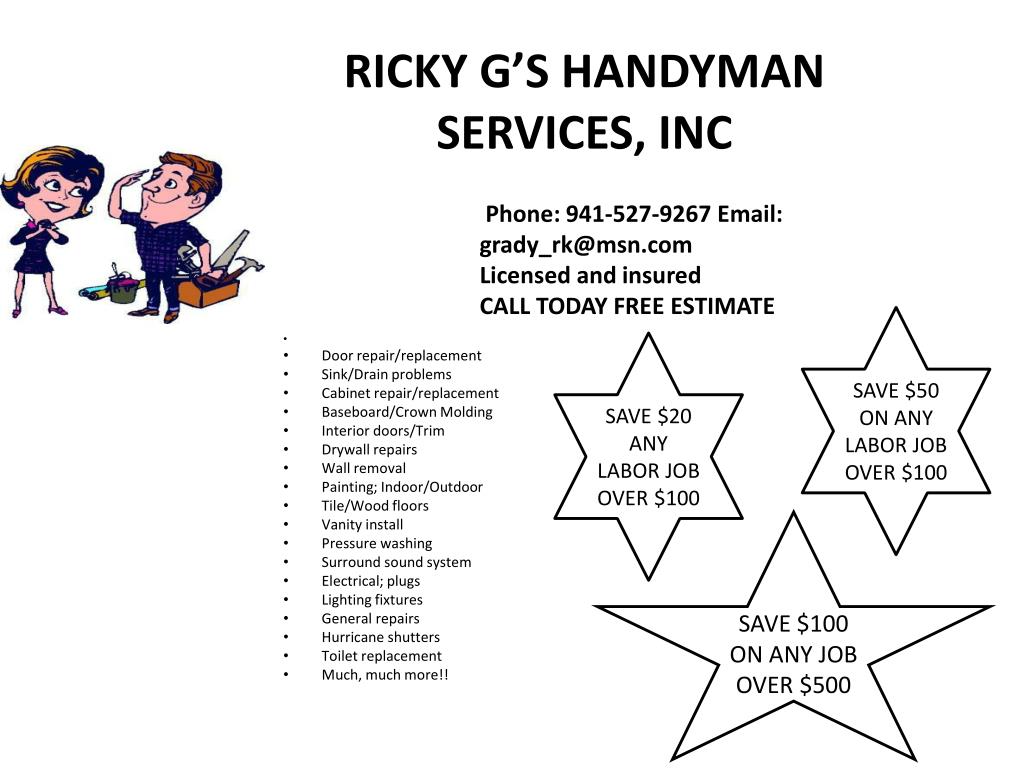 RICKY G'S HANDYMAN SERVICES, INC

Phone: 941-527-9267 Email: grady_rk@msn.com
Licensed and insured
CALL TODAY FREE ESTIMATE

• 
• Door repair/replacement
• Sink/Drain problems
• Cabinet repair/replacement
• Baseboard/Crown Molding
• Interior doors/Trim
• Drywall repairs
• Wall removal
• Painting; Indoor/Outdoor
• Tile/Wood floors
• Vanity install
• Pressure washing
• Surround sound system
• Electrical; plugs
• Lighting fixtures
• General repairs
• Hurricane shutters
• Toilet replacement
• Much, much more!!

SAVE $20
ANY
LABOR JOB
OVER $100

SAVE $50
ON ANY
LABOR JOB
OVER $100

SAVE $100
ON ANY JOB
OVER $500